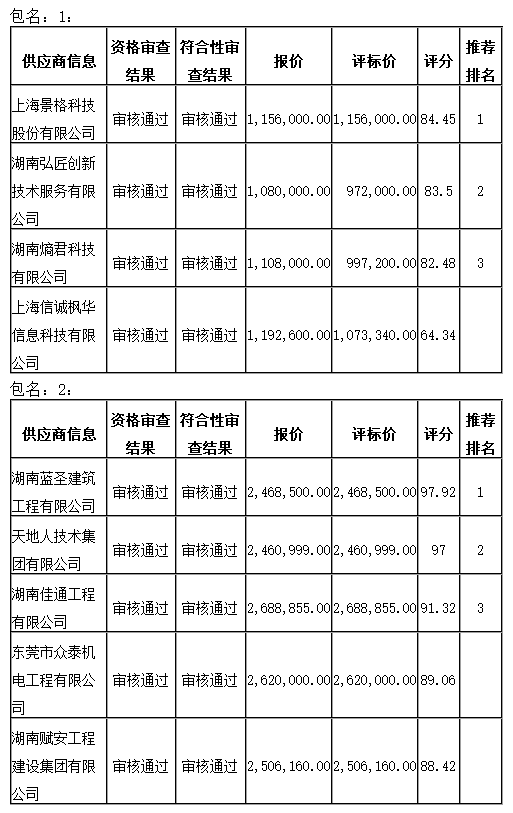 包名：1：

| 供应商信息 | 资格审查结果 | 符合性审查结果 | 报价 | 评标价 | 评分 | 推荐排名 |
|---|---|---|---|---|---|---|
| 上海景格科技股份有限公司 | 审核通过 | 审核通过 | 1，156，000.00 | 1，156，000.00 | 84.45 | 1 |
| 湖南弘匠创新技术服务有限公司 | 审核通过 | 审核通过 | 1，080，000.00 | 972，000.00 | 83.5 | 2 |
| 湖南熵君科技有限公司 | 审核通过 | 审核通过 | 1，108，000.00 | 997，200.00 | 82.48 | 3 |
| 上海信诚枫华信息科技有限公司 | 审核通过 | 审核通过 | 1，192，600.00 | 1，073，340.00 | 64.34 | |

包名：2：

| 供应商信息 | 资格审查结果 | 符合性审查结果 | 报价 | 评标价 | 评分 | 推荐排名 |
|---|---|---|---|---|---|---|
| 湖南蓝圣建筑工程有限公司 | 审核通过 | 审核通过 | 2，468，500.00 | 2，468，500.00 | 97.92 | 1 |
| 天地人技术集团有限公司 | 审核通过 | 审核通过 | 2，460，999.00 | 2，460，999.00 | 97 | 2 |
| 湖南佳通工程有限公司 | 审核通过 | 审核通过 | 2，688，855.00 | 2，688，855.00 | 91.32 | 3 |
| 东莞市众泰机电工程有限公司 | 审核通过 | 审核通过 | 2，620，000.00 | 2，620，000.00 | 89.06 | |
| 湖南赋安工程建设集团有限公司 | 审核通过 | 审核通过 | 2，506，160.00 | 2，506，160.00 | 88.42 | |